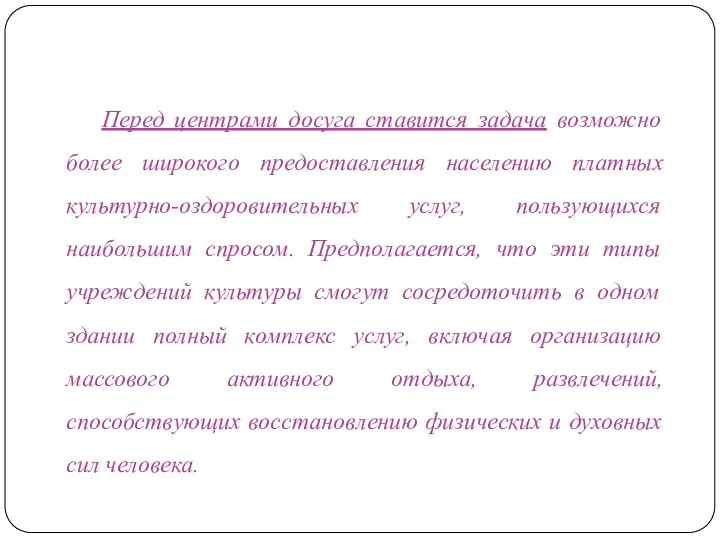 Перед центрами досуга ставится задача возможно более широкого предоставления населению платных культурно-оздоровительных услуг, пользующихся наибольшим спросом. Предполагается, что эти типы учреждений культуры смогут сосредоточить в одном здании полный комплекс услуг, включая организацию массового активного отдыха, развлечений, способствующих восстановлению физических и духовных сил человека.